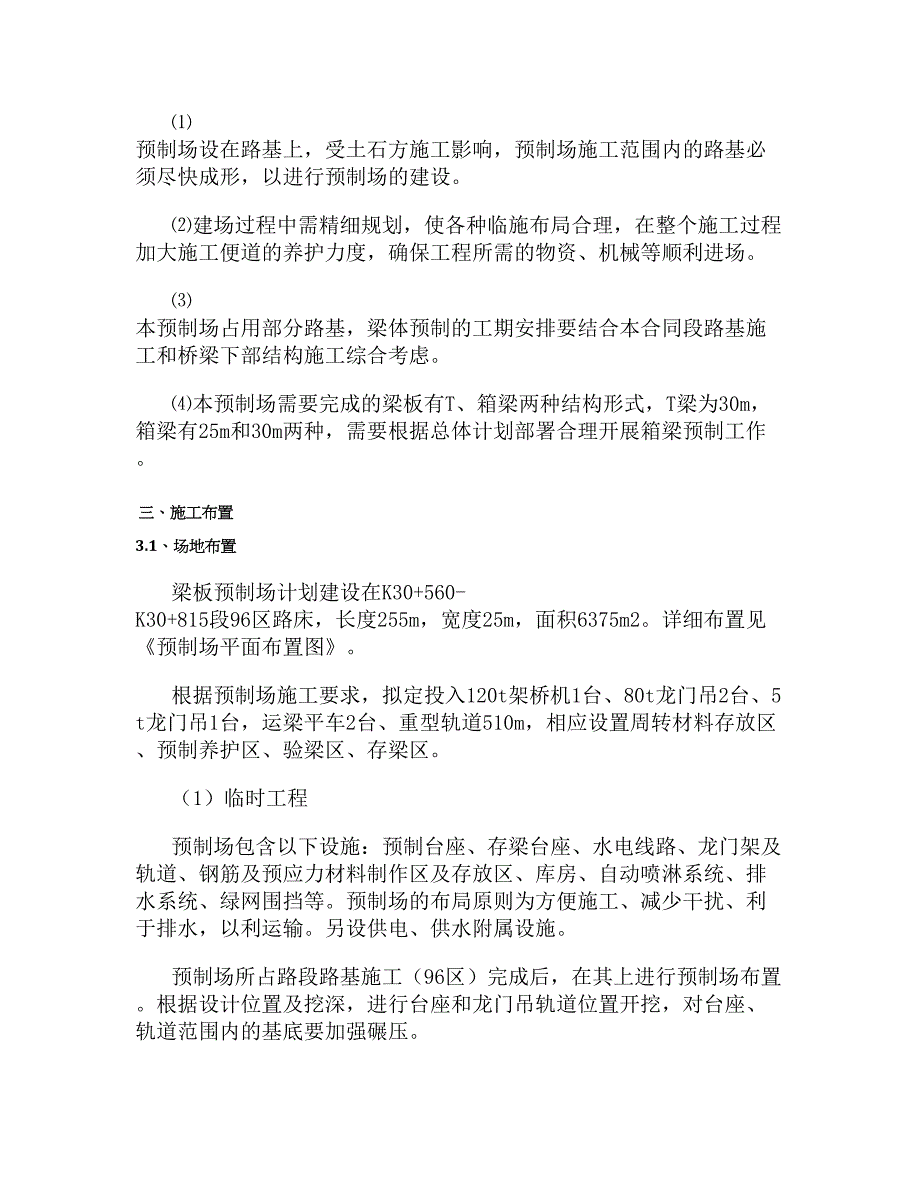 ⑴
预制场设在路基上，受土石方施工影响，预制场施工范围内的路基必须尽快成形，以进行预制场的建设。

⑵建场过程中需精细规划，使各种临施布局合理，在整个施工过程加大施工便道的养护力度，确保工程所需的物资、机械等顺利进场。

⑶
本预制场占用部分路基，梁体预制的工期安排要结合本合同段路基施工和桥梁下部结构施工综合考虑。

⑷本预制场需要完成的梁板有T、箱梁两种结构形式，T梁为30m，箱梁有25m和30m两种，需要根据总体计划部署合理开展箱梁预制工作。

三、施工布置

3.1、场地布置

梁板预制场计划建设在K30+560-K30+815段96区路床，长度255m，宽度25m，面积6375m2。详细布置见《预制场平面布置图》。

根据预制场施工要求，拟定投入120t架桥机1台、80t龙门吊2台、5t龙门吊1台，运梁平车2台、重型轨道510m，相应设置周转材料存放区、预制养护区、验梁区、存梁区。

（1）临时工程

预制场包含以下设施：预制台座、存梁台座、水电线路、龙门架及轨道、钢筋及预应力材料制作区及存放区、库房、自动喷淋系统、排水系统、绿网围挡等。预制场的布局原则为方便施工、减少干扰、利于排水，以利运输。另设供电、供水附属设施。

预制场所占路段路基施工（96区）完成后，在其上进行预制场布置。根据设计位置及挖深，进行台座和龙门吊轨道位置开挖，对台座、轨道范围内的基底要加强碾压。